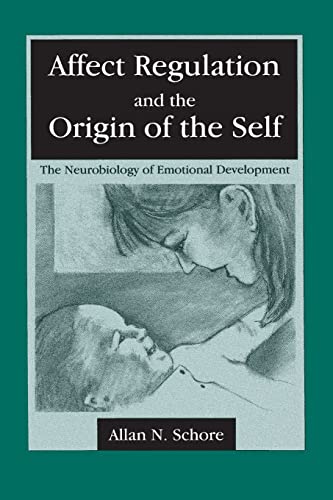 Affect Regulation
and the
Origin of the Self

The Neurobiology of Emotional Development

Allan N. Schore